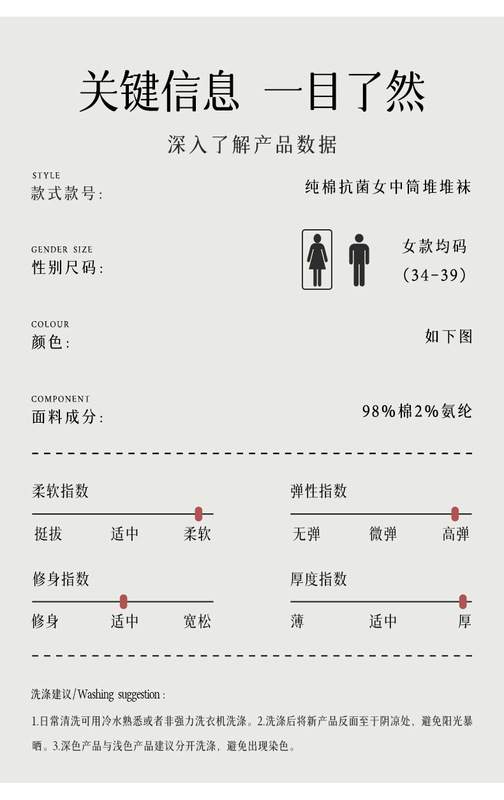 关键信息 一目了然

深入了解产品数据

STYLE
款式款号：

纯棉抗菌女中筒堆堆袜

GENDER SIZE
性别尺码：

女款均码
（34-39）

COLOUR
颜色：

如下图

COMPONENT
面料成分：

98%棉2%氨纶

柔软指数

挺拔 适中 柔软

弹性指数

无弹 微弹 高弹

修身指数

修身 适中 宽松

厚度指数

薄 适中 厚

洗涤建议/Washing suggestion：

1.日常清洗可用冷水熟悉或者非强力洗衣机洗涤。2.洗涤后将新产品反面至于阴凉处，避免阳光暴晒。3.深色产品与浅色产品建议分开洗涤，避免出现染色。